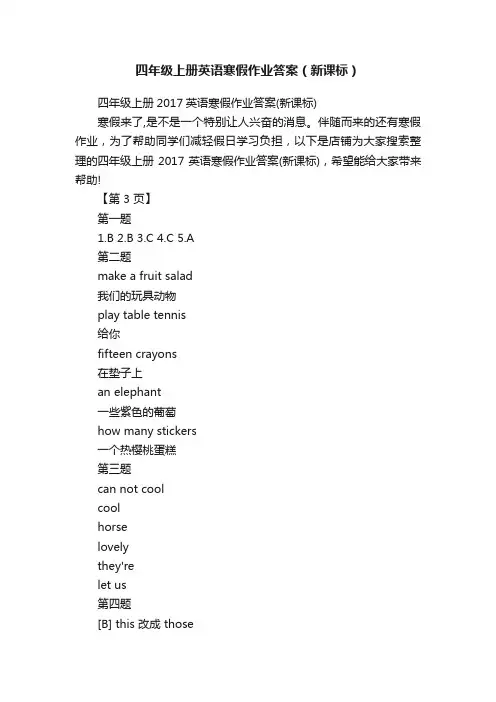 四年级上册英语寒假作业答案（新课标）

四年级上册 2017 英语寒假作业答案(新课标)

寒假来了,是不是一个特别让人兴奋的消息。伴随而来的还有寒假作业，为了帮助同学们减轻假日学习负担，以下是店铺为大家搜索整理的四年级上册 2017 英语寒假作业答案(新课标)，希望能给大家带来帮助!

【第 3 页】

第一题

1.B 2.B 3.C 4.C 5.A

第二题

make a fruit salad

我们的玩具动物

play table tennis

给你

fifteen crayons

在垫子上

an elephant

一些紫色的葡萄

how many stickers

一个热樱桃蛋糕

第三题

can not cool

cool

horse

lovely

they're

let us

第四题

[B] this 改成 those